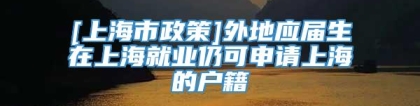 [上海市政策]外地应届生在上海就业仍可申请上海的户籍